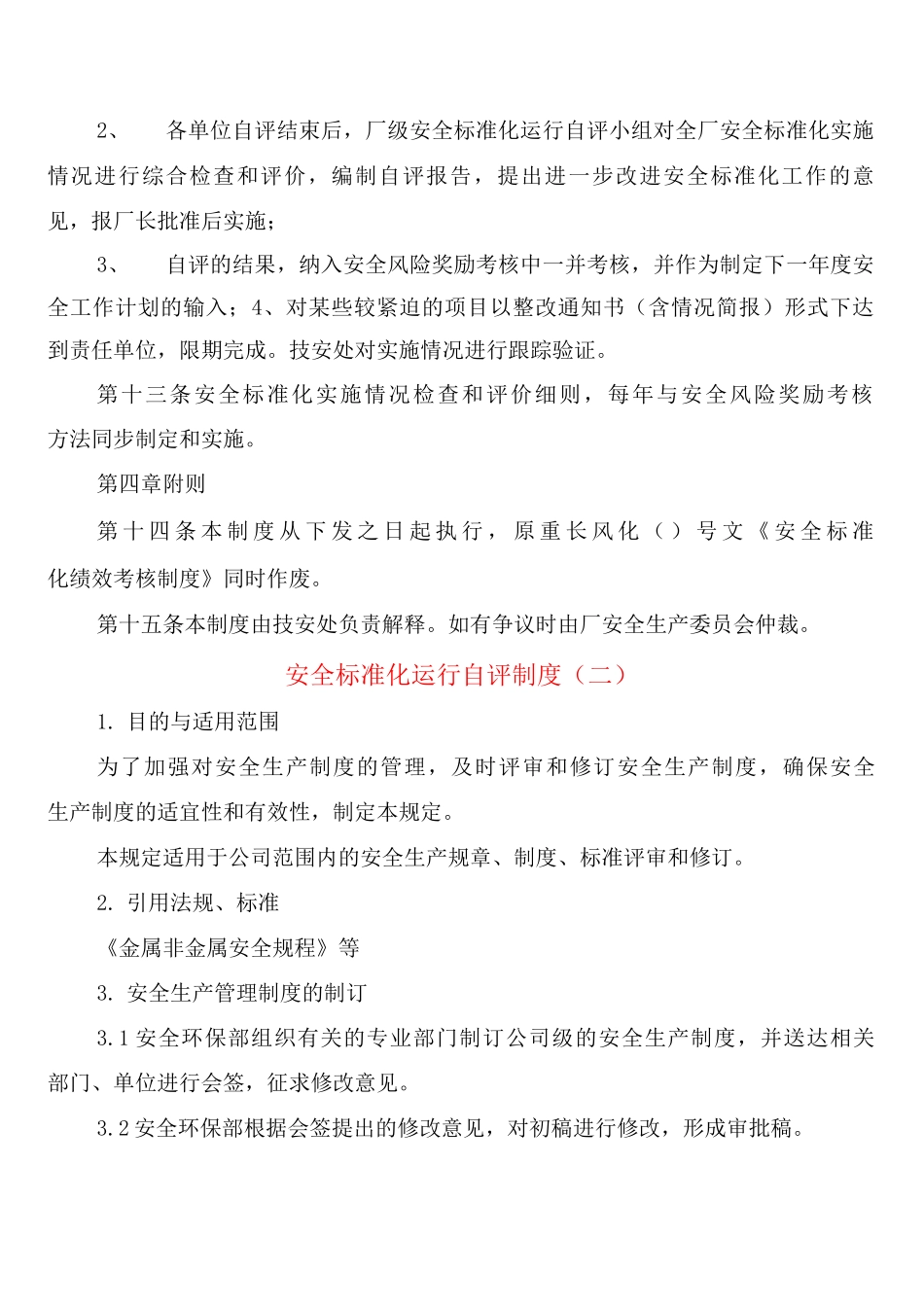 2、　各单位自评结束后，厂级安全标准化运行自评小组对全厂安全标准化实施情况进行综合检查和评价，编制自评报告，提出进一步改进安全标准化工作的意见，报厂长批准后实施；

3、　自评的结果，纳入安全风险奖励考核中一并考核，并作为制定下一年度安全工作计划的输入；4、对某些较紧迫的项目以整改通知书（含情况简报）形式下达到责任单位，限期完成。技安处对实施情况进行跟踪验证。

第十三条安全标准化实施情况检查和评价细则，每年与安全风险奖励考核方法同步制定和实施。

第四章附则

第十四条本制度从下发之日起执行，原重长风化（）号文《安全标准化绩效考核制度》同时作废。

第十五条本制度由技安处负责解释。如有争议时由厂安全生产委员会仲裁。

安全标准化运行自评制度（二）

1. 目的与适用范围

为了加强对安全生产制度的管理，及时评审和修订安全生产制度，确保安全生产制度的适宜性和有效性，制定本规定。

本规定适用于公司范围内的安全生产规章、制度、标准评审和修订。

2. 引用法规、标准

《金属非金属安全规程》等

3. 安全生产管理制度的制订

3.1 安全环保部组织有关的专业部门制订公司级的安全生产制度，并送达相关部门、单位进行会签，征求修改意见。

3.2 安全环保部根据会签提出的修改意见，对初稿进行修改，形成审批稿。